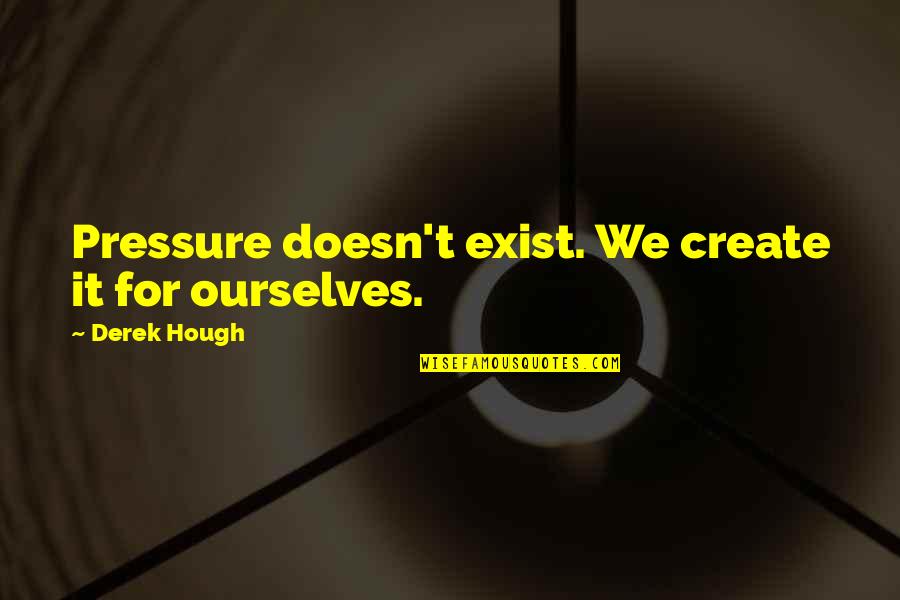 Pressure doesn't exist. We create it for ourselves.

~ Derek Hough

WISEFAMOUSQUOTES.COM